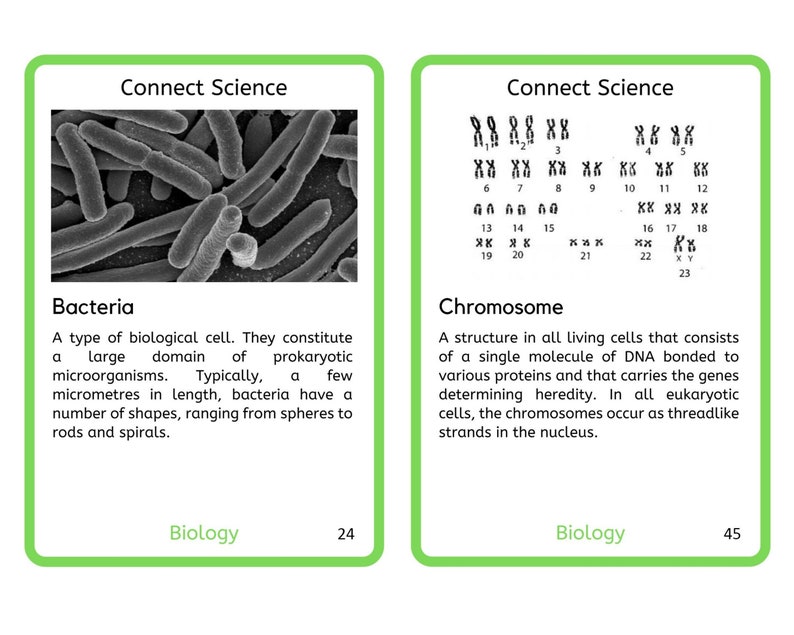 Connect Science

Bacteria

A type of biological cell. They constitute a large domain of prokaryotic microorganisms. Typically, a few micrometres in length, bacteria have a number of shapes, ranging from spheres to rods and spirals.

Biology 24

Connect Science

1 2 3 4 5
6 7 8 9 10 11 12
13 14 15 16 17 18
19 20 21 22 X Y
23

Chromosome

A structure in all living cells that consists of a single molecule of DNA bonded to various proteins and that carries the genes determining heredity. In all eukaryotic cells, the chromosomes occur as threadlike strands in the nucleus.

Biology 45